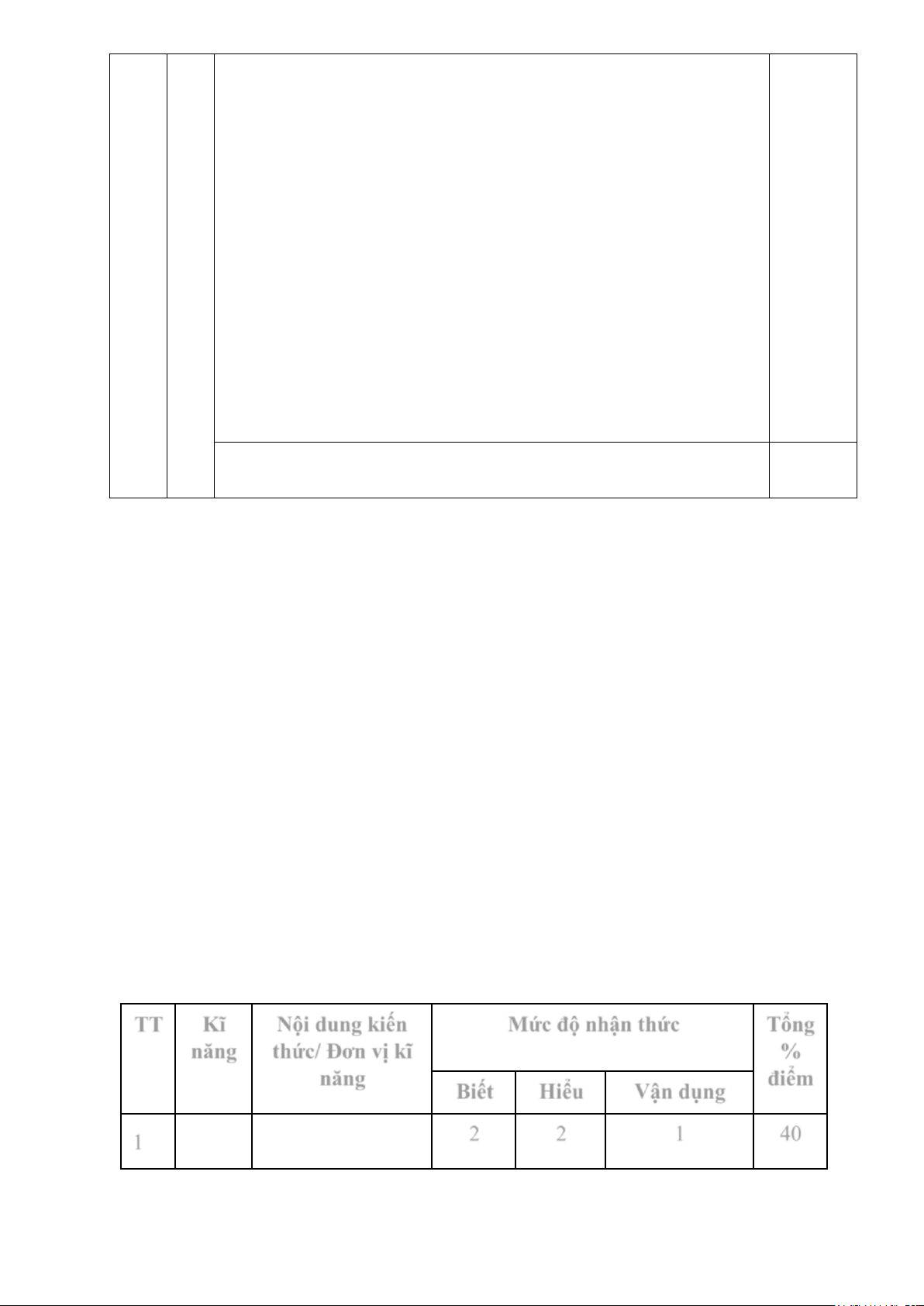 | TT | Kĩ năng | Nội dung kiến thức/ Đơn vị kĩ năng | Mức độ nhận thức | | | Tổng % điểm |
|---|---|---|---|---|---|---|
| | | | Biết | Hiểu | Vận dụng | |
| 1 | | | 2 | 2 | 1 | 40 |